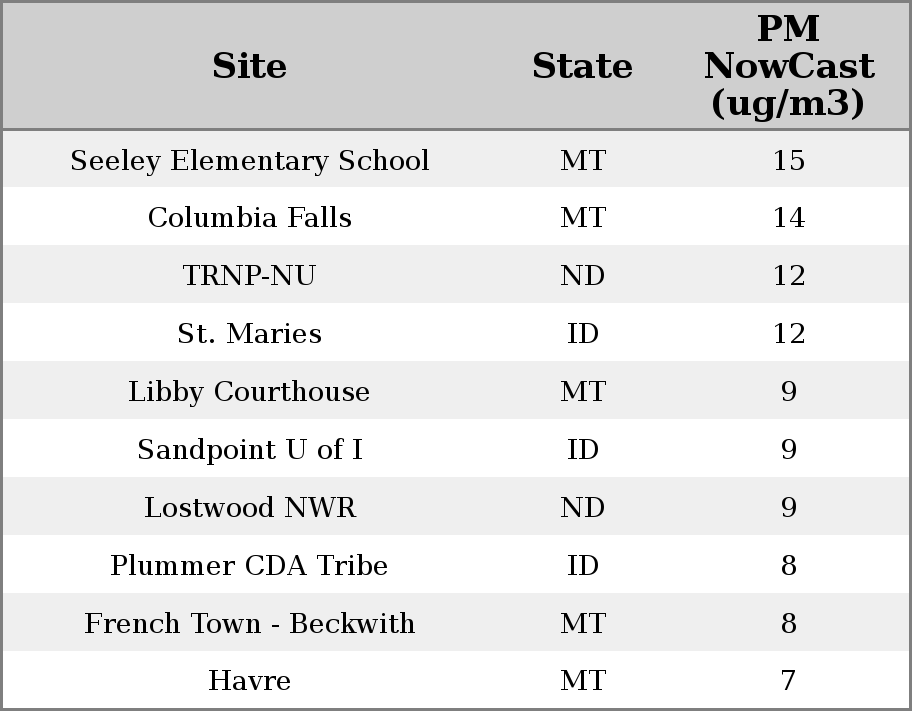 | Site | State | PM NowCast (ug/m3) |
|---|---|---|
| Seeley Elementary School | MT | 15 |
| Columbia Falls | MT | 14 |
| TRNP-NU | ND | 12 |
| St. Maries | ID | 12 |
| Libby Courthouse | MT | 9 |
| Sandpoint U of I | ID | 9 |
| Lostwood NWR | ND | 9 |
| Plummer CDA Tribe | ID | 8 |
| French Town - Beckwith | MT | 8 |
| Havre | MT | 7 |